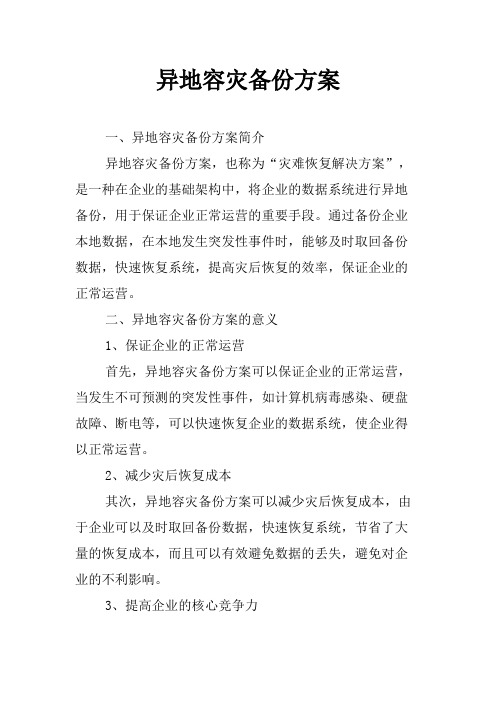 异地容灾备份方案

一、异地容灾备份方案简介

异地容灾备份方案，也称为“灾难恢复解决方案”，是一种在企业的基础架构中，将企业的数据系统进行异地备份，用于保证企业正常运营的重要手段。通过备份企业本地数据，在本地发生突发性事件时，能够及时取回备份数据，快速恢复系统，提高灾后恢复的效率，保证企业的正常运营。

二、异地容灾备份方案的意义

1、保证企业的正常运营

首先，异地容灾备份方案可以保证企业的正常运营，当发生不可预测的突发性事件，如计算机病毒感染、硬盘故障、断电等，可以快速恢复企业的数据系统，使企业得以正常运营。

2、减少灾后恢复成本

其次，异地容灾备份方案可以减少灾后恢复成本，由于企业可以及时取回备份数据，快速恢复系统，节省了大量的恢复成本，而且可以有效避免数据的丢失，避免对企业的不利影响。

3、提高企业的核心竞争力